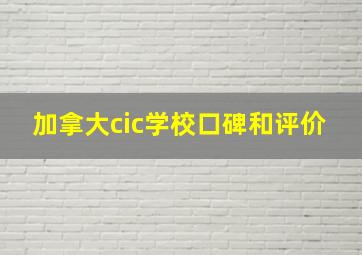 加拿大cic学校口碑和评价